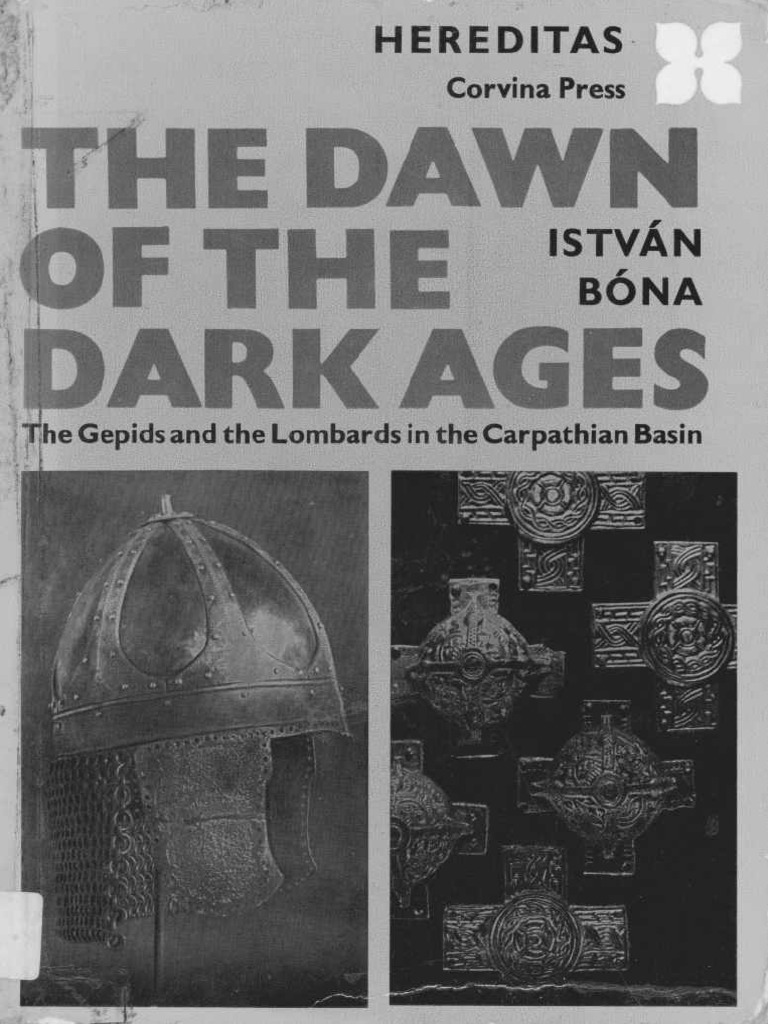 HEREDITAS
Corvina Press

THE DAWN OF THE DARK AGES

ISTVÁN BÓNA

The Gepids and the Lombards in the Carpathian Basin